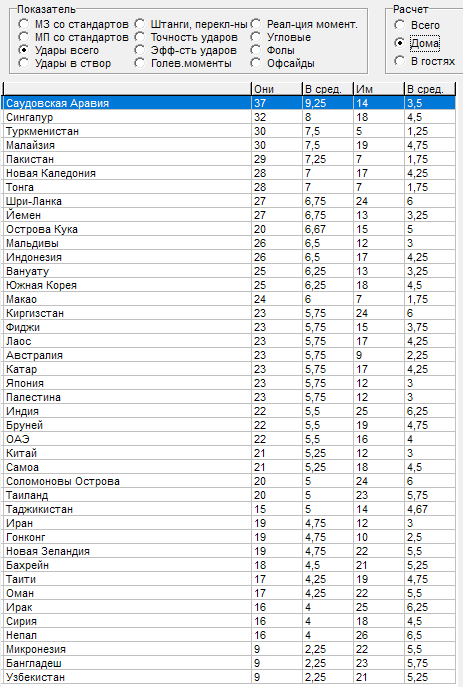 Показатель
МЗ со стандартов
МП со стандартов
Удары всего
Удары в створ
Штанги, перекл-ны
Точность ударов
Эфф-сть ударов
Голев.моменты
Реал-ция момент.
Угловые
Фолы
Офсайды

Расчет
Всего
Дома
В гостях

| | Они | В сред. | Им | В сред. |
|---|---|---|---|---|
| Саудовская Аравия | 37 | 9,25 | 14 | 3,5 |
| Сингапур | 32 | 8 | 18 | 4,5 |
| Туркменистан | 30 | 7,5 | 5 | 1,25 |
| Малайзия | 30 | 7,5 | 19 | 4,75 |
| Пакистан | 29 | 7,25 | 7 | 1,75 |
| Новая Каледония | 28 | 7 | 17 | 4,25 |
| Тонга | 28 | 7 | 7 | 1,75 |
| Шри-Ланка | 27 | 6,75 | 24 | 6 |
| Йемен | 27 | 6,75 | 13 | 3,25 |
| Острова Кука | 20 | 6,67 | 15 | 5 |
| Мальдивы | 26 | 6,5 | 12 | 3 |
| Индонезия | 26 | 6,5 | 17 | 4,25 |
| Вануату | 25 | 6,25 | 13 | 3,25 |
| Южная Корея | 25 | 6,25 | 18 | 4,5 |
| Макао | 24 | 6 | 7 | 1,75 |
| Киргизстан | 23 | 5,75 | 24 | 6 |
| Фиджи | 23 | 5,75 | 15 | 3,75 |
| Лаос | 23 | 5,75 | 17 | 4,25 |
| Австралия | 23 | 5,75 | 9 | 2,25 |
| Катар | 23 | 5,75 | 17 | 4,25 |
| Япония | 23 | 5,75 | 12 | 3 |
| Палестина | 23 | 5,75 | 12 | 3 |
| Индия | 22 | 5,5 | 25 | 6,25 |
| Бруней | 22 | 5,5 | 19 | 4,75 |
| ОАЭ | 22 | 5,5 | 16 | 4 |
| Китай | 21 | 5,25 | 12 | 3 |
| Самоа | 21 | 5,25 | 18 | 4,5 |
| Соломоновы Острова | 20 | 5 | 24 | 6 |
| Таиланд | 20 | 5 | 23 | 5,75 |
| Таджикистан | 15 | 5 | 14 | 4,67 |
| Иран | 19 | 4,75 | 12 | 3 |
| Гонконг | 19 | 4,75 | 10 | 2,5 |
| Новая Зеландия | 19 | 4,75 | 22 | 5,5 |
| Бахрейн | 18 | 4,5 | 21 | 5,25 |
| Таити | 17 | 4,25 | 19 | 4,75 |
| Оман | 17 | 4,25 | 22 | 5,5 |
| Ирак | 16 | 4 | 25 | 6,25 |
| Сирия | 16 | 4 | 18 | 4,5 |
| Непал | 16 | 4 | 26 | 6,5 |
| Микронезия | 9 | 2,25 | 22 | 5,5 |
| Бангладеш | 9 | 2,25 | 23 | 5,75 |
| Узбекистан | 9 | 2,25 | 21 | 5,25 |